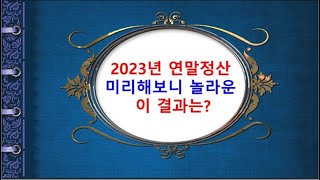 2023년 연말정산
미리해보니 놀라운
이 결과는?